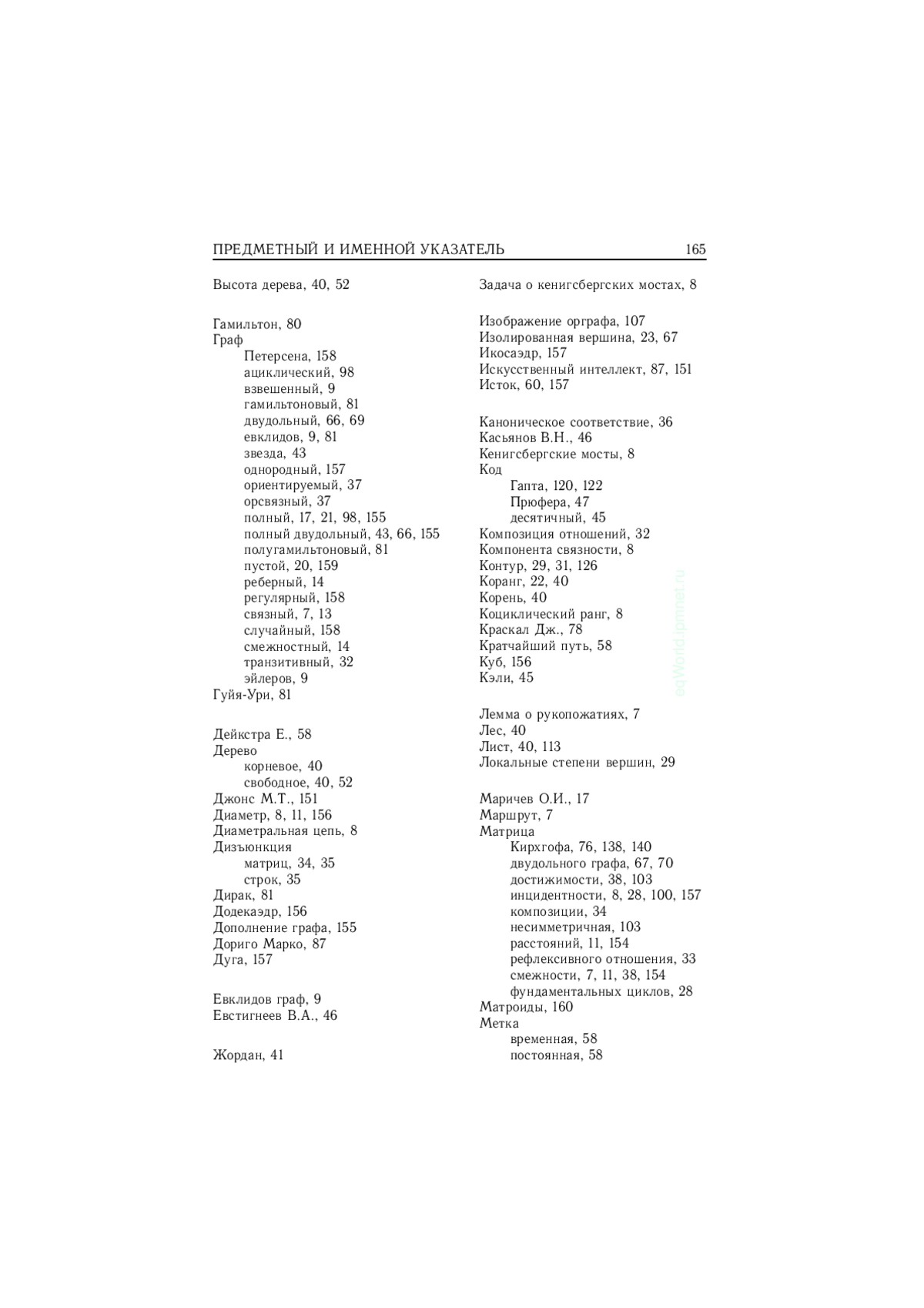 ПРЕДМЕТНЫЙ И ИМЕННОЙ УКАЗАТЕЛЬ 165

Высота дерева, 40, 52

Гамильтон, 80
Граф
Петерсена, 158
ациклический, 98
взвешенный, 9
гамильтоновый, 81
двудольный, 66, 69
евклидов, 9, 81
звезда, 43
однородный, 157
ориентируемый, 37
орсвязный, 37
полный, 17, 21, 98, 155
полный двудольный, 43, 66, 155
полугамильтоновый, 81
пустой, 20, 159
реберный, 14
регулярный, 158
связный, 7, 13
случайный, 158
смежностный, 14
транзитивный, 32
эйлеров, 9
Гуйя-Ури, 81

Дейкстра Е., 58
Дерево
корневое, 40
свободное, 40, 52
Джонс М.Т., 151
Диаметр, 8, 11, 156
Диаметральная цепь, 8
Дизъюнкция
матриц, 34, 35
строк, 35
Дирак, 81
Додекаэдр, 156
Дополнение графа, 155
Дориго Марко, 87
Дуга, 157

Евклидов граф, 9
Евстигнеев В.А., 46

Жордан, 41

Задача о кенигсбергских мостах, 8

Изображение орграфа, 107
Изолированная вершина, 23, 67
Икосаэдр, 157
Искусственный интеллект, 87, 151
Исток, 60, 157

Каноническое соответствие, 36
Касьянов В.Н., 46
Кенигсбергские мосты, 8
Код
Гапта, 120, 122
Прюфера, 47
десятичный, 45
Композиция отношений, 32
Компонента связности, 8
Контур, 29, 31, 126
Коранг, 22, 40
Корень, 40
Коциклический ранг, 8
Краскал Дж., 78
Кратчайший путь, 58
Куб, 156
Кэли, 45

Лемма о рукопожатиях, 7
Лес, 40
Лист, 40, 113
Локальные степени вершин, 29

Маричев О.И., 17
Маршрут, 7
Матрица
Кирхгофа, 76, 138, 140
двудольного графа, 67, 70
достижимости, 38, 103
инцидентности, 8, 28, 100, 157
композиции, 34
несимметричная, 103
расстояний, 11, 154
рефлексивного отношения, 33
смежности, 7, 11, 38, 154
фундаментальных циклов, 28
Матроиды, 160
Метка
временная, 58
постоянная, 58

eqWorld.ipmnet.ru